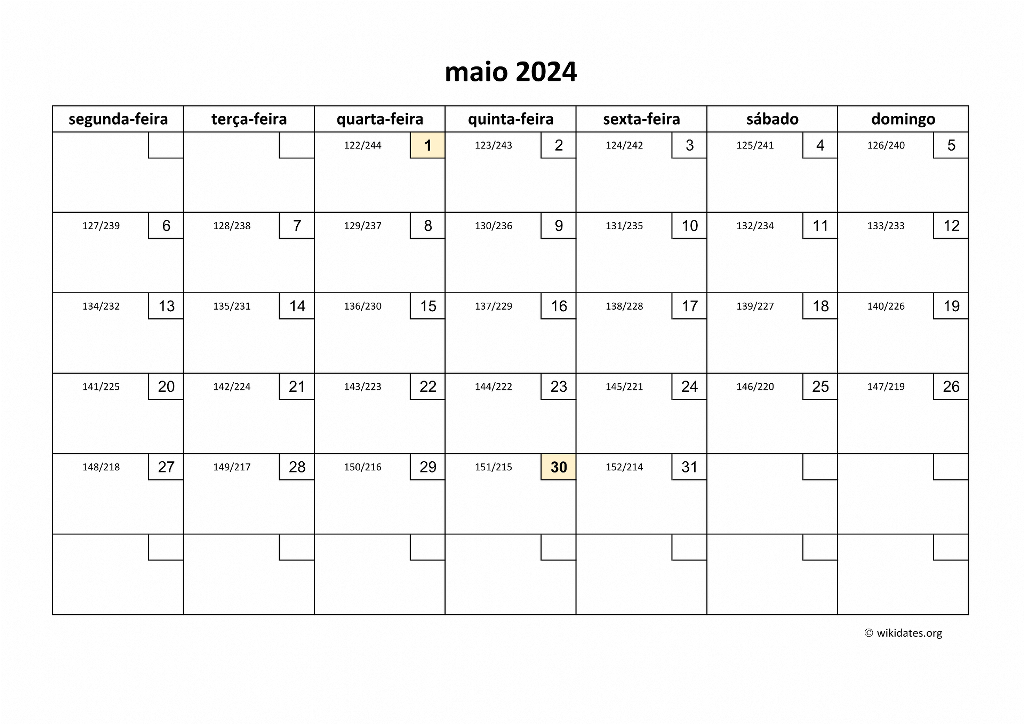 maio 2024

| segunda-feira | terça-feira | quarta-feira | quinta-feira | sexta-feira | sábado | domingo |
|---|---|---|---|---|---|---|
| | | 122/244 1 | 123/243 2 | 124/242 3 | 125/241 4 | 126/240 5 |
| 127/239 6 | 128/238 7 | 129/237 8 | 130/236 9 | 131/235 10 | 132/234 11 | 133/233 12 |
| 134/232 13 | 135/231 14 | 136/230 15 | 137/229 16 | 138/228 17 | 139/227 18 | 140/226 19 |
| 141/225 20 | 142/224 21 | 143/223 22 | 144/222 23 | 145/221 24 | 146/220 25 | 147/219 26 |
| 148/218 27 | 149/217 28 | 150/216 29 | 151/215 30 | 152/214 31 | | |
| | | | | | | |

© wikidates.org